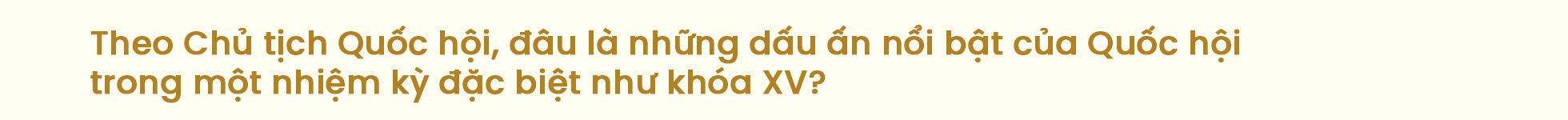 Theo Chủ tịch Quốc hội, đâu là những dấu ấn nổi bật của Quốc hội trong một nhiệm kỳ đặc biệt như khóa XV?